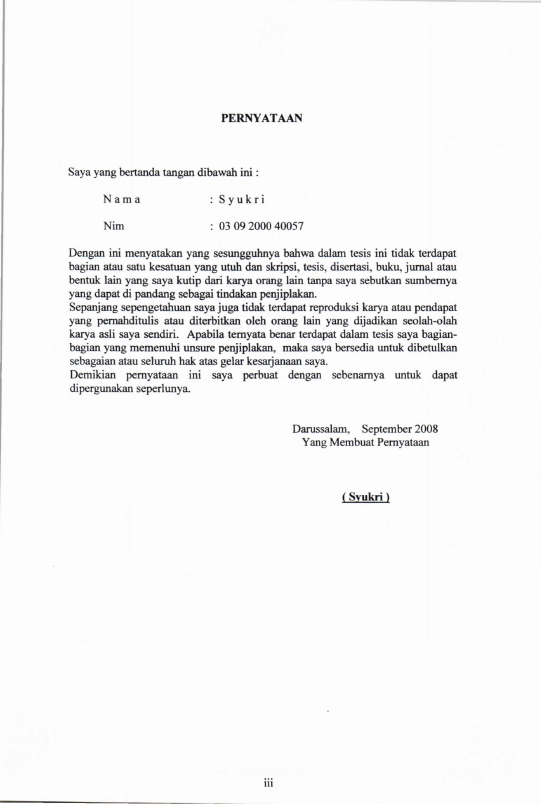 PERNYATAAN

Saya yang bertanda tangan dibawah ini :

N a m a : S y u k r i

Nim : 03 09 2000 40057

Dengan ini menyatakan yang sesungguhnya bahwa dalam tesis ini tidak terdapat bagian atau satu kesatuan yang utuh dan skripsi, tesis, disertasi, buku, jurnal atau bentuk lain yang saya kutip dari karya orang lain tanpa saya sebutkan sumbernya yang dapat di pandang sebagai tindakan penjiplakan.
Sepanjang sepengetahuan saya juga tidak terdapat reproduksi karya atau pendapat yang pernahditulis atau diterbitkan oleh orang lain yang dijadikan seolah-olah karya asli saya sendiri. Apabila ternyata benar terdapat dalam tesis saya bagian-bagian yang memenuhi unsure penjiplakan, maka saya bersedia untuk dibetulkan sebagaian atau seluruh hak atas gelar kesarjanaan saya.
Demikian pernyataan ini saya perbuat dengan sebenarnya untuk dapat dipergunakan seperlunya.

Darussalam, September 2008
Yang Membuat Pernyataan

( Syukri )

iii